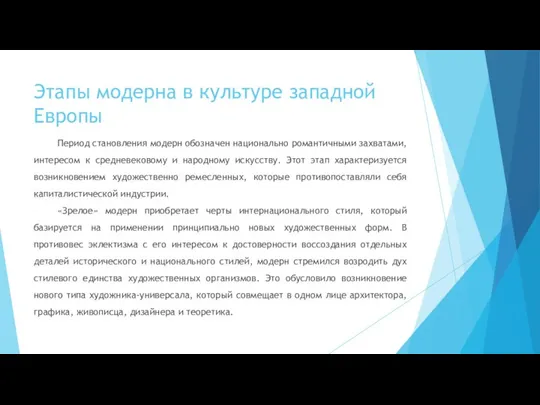 Этапы модерна в культуре западной Европы

Период становления модерн обозначен национально романтичными захватами, интересом к средневековому и народному искусству. Этот этап характеризуется возникновением художественно ремесленных, которые противопоставляли себя капиталистической индустрии.

«Зрелое» модерн приобретает черты интернационального стиля, который базируется на применении принципиально новых художественных форм. В противовес эклектизма с его интересом к достоверности воссоздания отдельных деталей исторического и национального стилей, модерн стремился возродить дух стилевого единства художественных организмов. Это обусловило возникновение нового типа художника-универсала, который совмещает в одном лице архитектора, графика, живописца, дизайнера и теоретика.